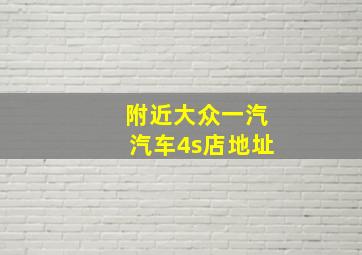 附近大众一汽
汽车4s店地址